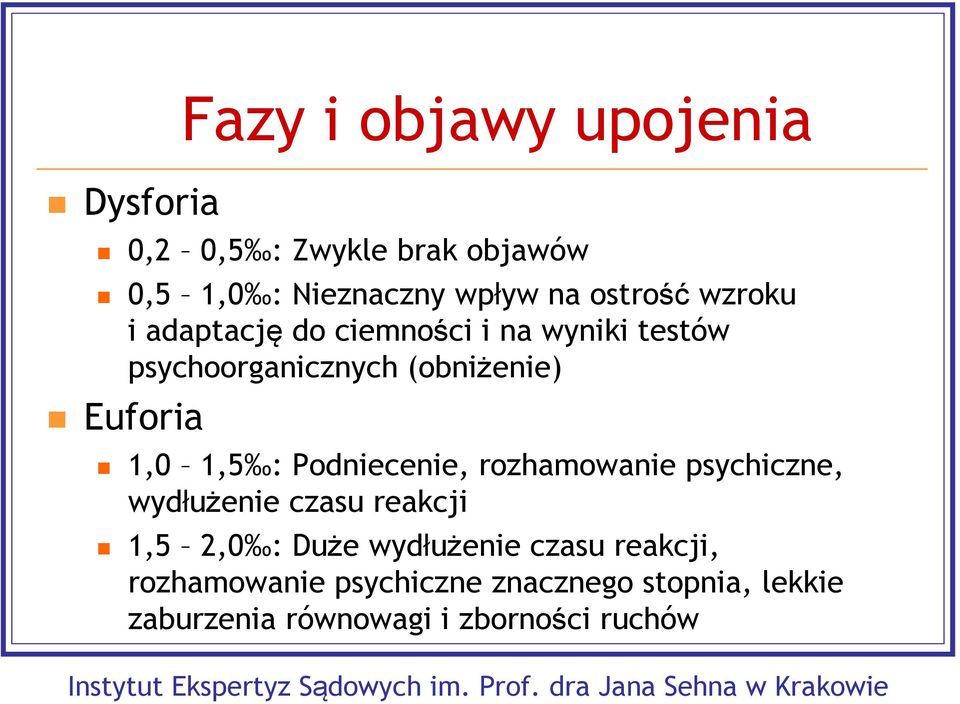 Fazy i objawy upojenia

Dysforia

0,2 – 0,5‰: Zwykle brak objawów

0,5 – 1,0‰: Nieznaczny wpływ na ostrość wzroku i adaptację do ciemności i na wyniki testów psychoorganicznych (obniżenie)

Euforia

1,0 – 1,5‰: Podniecenie, rozhamowanie psychiczne, wydłużenie czasu reakcji

1,5 – 2,0‰: Duże wydłużenie czasu reakcji, rozhamowanie psychiczne znacznego stopnia, lekkie zaburzenia równowagi i zborności ruchów

Instytut Ekspertyz Sądowych im. Prof. dra Jana Sehna w Krakowie